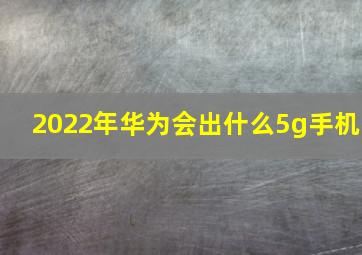 2022年华为会出什么5g手机